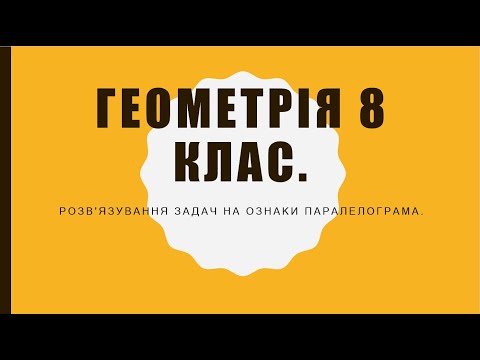 ГЕОМЕТРІЯ 8 КЛАС.

РОЗВ'ЯЗУВАННЯ ЗАДАЧ НА ОЗНАКИ ПАРАЛЕЛОГРАМА.